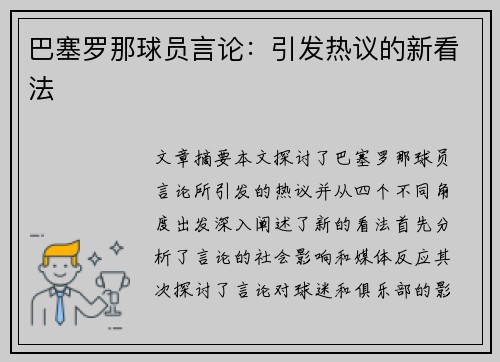 巴塞罗那球员言论：引发热议的新看法

文章摘要本文探讨了巴塞罗那球员言论所引发的热议并从四个不同角度出发深入阐述了新的看法首先分析了言论的社会影响和媒体反应其次探讨了言论对球迷和俱乐部的影